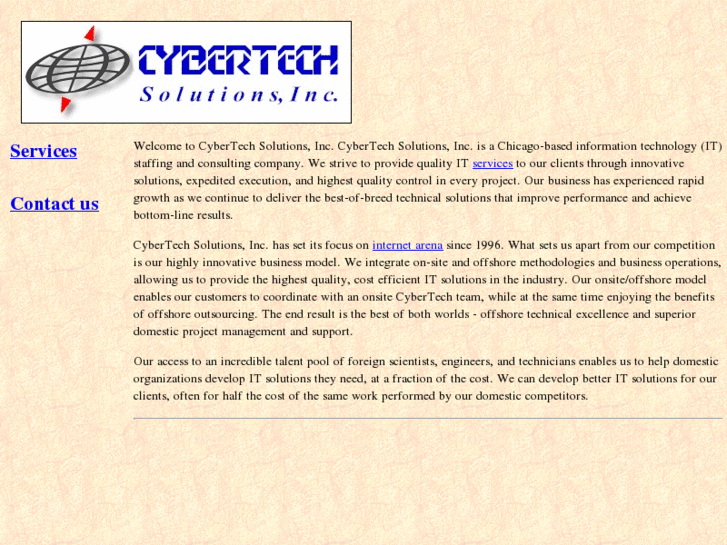 CYBERTECH
Solutions, Inc.

Services

Contact us

Welcome to CyberTech Solutions, Inc. CyberTech Solutions, Inc. is a Chicago-based information technology (IT) staffing and consulting company. We strive to provide quality IT services to our clients through innovative solutions, expedited execution, and highest quality control in every project. Our business has experienced rapid growth as we continue to deliver the best-of-breed technical solutions that improve performance and achieve bottom-line results.

CyberTech Solutions, Inc. has set its focus on internet arena since 1996. What sets us apart from our competition is our highly innovative business model. We integrate on-site and offshore methodologies and business operations, allowing us to provide the highest quality, cost efficient IT solutions in the industry. Our onsite/offshore model enables our customers to coordinate with an onsite CyberTech team, while at the same time enjoying the benefits of offshore outsourcing. The end result is the best of both worlds - offshore technical excellence and superior domestic project management and support.

Our access to an incredible talent pool of foreign scientists, engineers, and technicians enables us to help domestic organizations develop IT solutions they need, at a fraction of the cost. We can develop better IT solutions for our clients, often for half the cost of the same work performed by our domestic competitors.